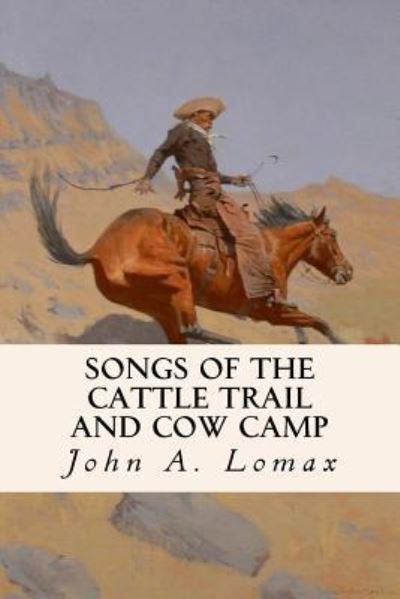 SONGS OF THE CATTLE TRAIL AND COW CAMP

John A. Lomax